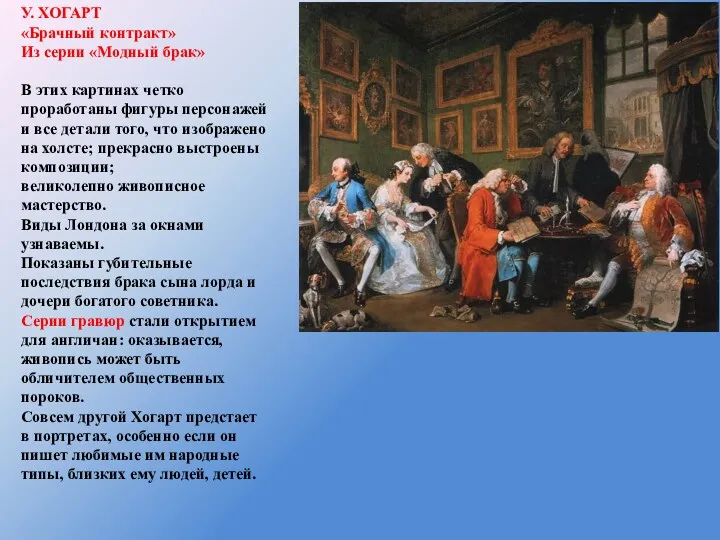 У. ХОГАРТ
«Брачный контракт»
Из серии «Модный брак»

В этих картинах четко проработаны фигуры персонажей и все детали того, что изображено на холсте; прекрасно выстроены композиции;
великолепно живописное мастерство.
Виды Лондона за окнами узнаваемы.
Показаны губительные последствия брака сына лорда и дочери богатого советника.
Серии гравюр стали открытием для англичан: оказывается, живопись может быть обличителем общественных пороков.
Совсем другой Хогарт предстает в портретах, особенно если он пишет любимые им народные типы, близких ему людей, детей.